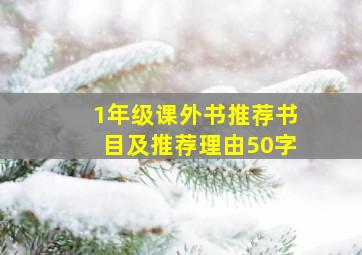 1年级课外书推荐书目及推荐理由50字